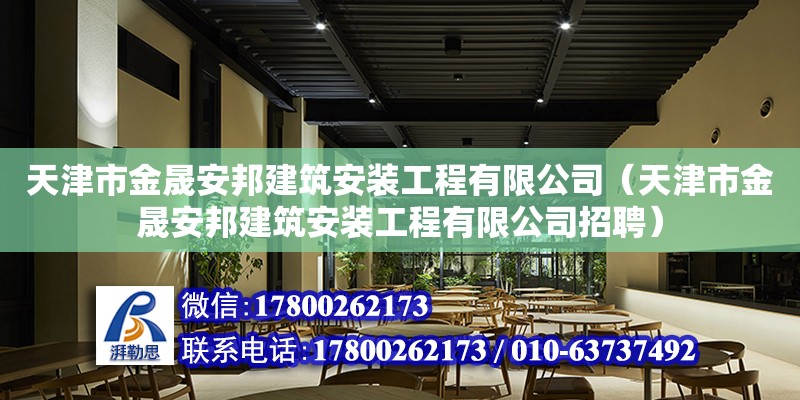 天津市金晟安邦建筑安装工程有限公司（天津市金晟安邦建筑安装工程有限公司招聘）

湃勒思

微信：17800262173

联系电话：17800262173 / 010-63737492